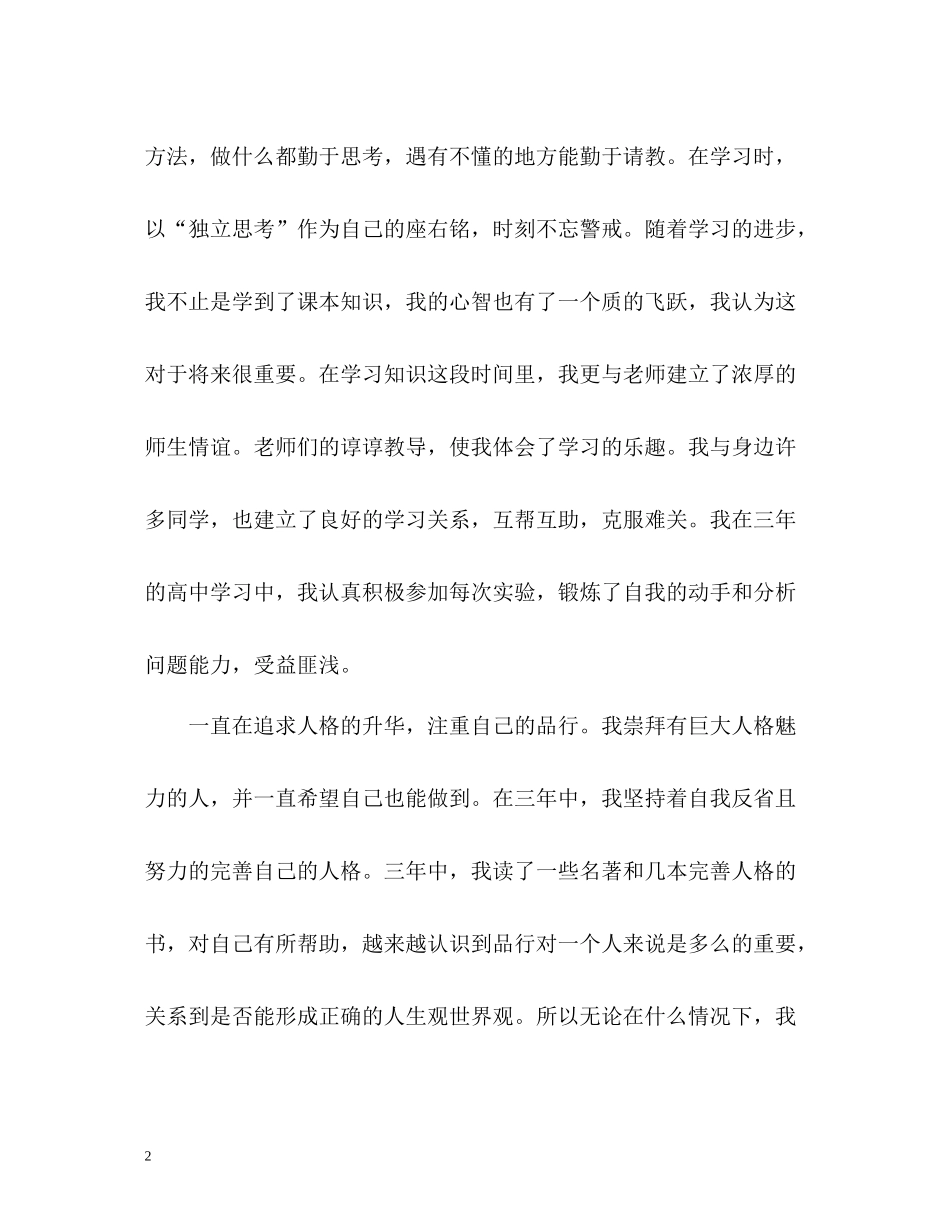 方法，做什么都勤于思考，遇有不懂的地方能勤于请教。在学习时，以“独立思考”作为自己的座右铭，时刻不忘警戒。随着学习的进步，我不止是学到了课本知识，我的心智也有了一个质的飞跃，我认为这对于将来很重要。在学习知识这段时间里，我更与老师建立了浓厚的师生情谊。老师们的谆谆教导，使我体会了学习的乐趣。我与身边许多同学，也建立了良好的学习关系，互帮互助，克服难关。我在三年的高中学习中，我认真积极参加每次实验，锻炼了自我的动手和分析问题能力，受益匪浅。

一直在追求人格的升华，注重自己的品行。我崇拜有巨大人格魅力的人，并一直希望自己也能做到。在三年中，我坚持着自我反省且努力的完善自己的人格。三年中，我读了一些名著和几本完善人格的书，对自己有所帮助，越来越认识到品行对一个人来说是多么的重要，关系到是否能形成正确的人生观世界观。所以无论在什么情况下，我

2